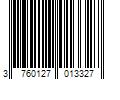 3 760127 013327